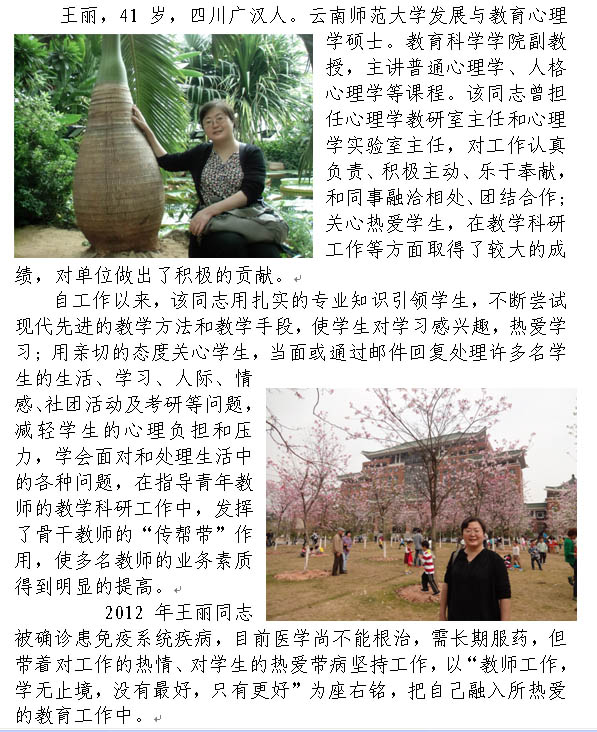 王丽，41 岁，四川广汉人。云南师范大学发展与教育心理学硕士。教育科学学院副教授，主讲普通心理学、人格心理学等课程。该同志曾担任心理学教研室主任和心理学实验室主任，对工作认真负责、积极主动、乐于奉献，和同事融洽相处、团结合作；关心热爱学生，在教学科研工作等方面取得了较大的成绩，对单位做出了积极的贡献。

自工作以来，该同志用扎实的专业知识引领学生，不断尝试现代先进的教学方法和教学手段，使学生对学习感兴趣，热爱学习；用亲切的态度关心学生，当面或通过邮件回复处理许多名学生的生活、学习、人际、情感、社团活动及考研等问题，减轻学生的心理负担和压力，学会面对和处理生活中的各种问题，在指导青年教师的教学科研工作中，发挥了骨干教师的“传帮带”作用，使多名教师的业务素质得到明显的提高。

2012 年王丽同志被确诊患免疫系统疾病，目前医学尚不能根治，需长期服药，但带着对工作的热情、对学生的热爱带病坚持工作，以“教师工作，学无止境，没有最好，只有更好”为座右铭，把自己融入所热爱的教育工作中。